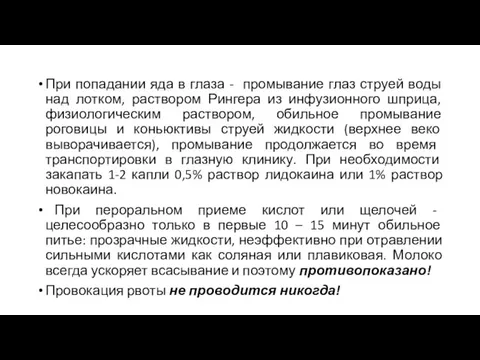 • При попадании яда в глаза - промывание глаз струей воды над лотком, раствором Рингера из инфузионного шприца, физиологическим раствором, обильное промывание роговицы и коньюктивы струей жидкости (верхнее веко выворачивается), промывание продолжается во время транспортировки в глазную клинику. При необходимости закапать 1-2 капли 0,5% раствор лидокаина или 1% раствор новокаина.

• При пероральном приеме кислот или щелочей - целесообразно только в первые 10 – 15 минут обильное питье: прозрачные жидкости, неэффективно при отравлении сильными кислотами как соляная или плавиковая. Молоко всегда ускоряет всасывание и поэтому противопоказано!

• Провокация рвоты не проводится никогда!